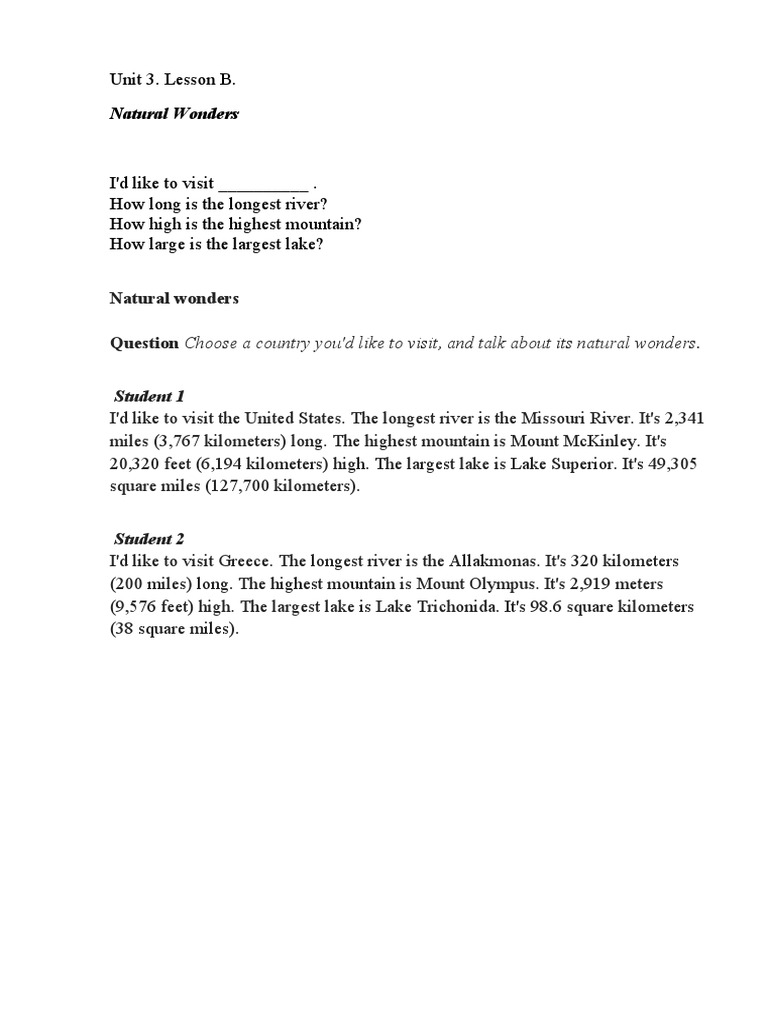 Unit 3. Lesson B.

Natural Wonders

I'd like to visit __________ .
How long is the longest river?
How high is the highest mountain?
How large is the largest lake?

Natural wonders

Question Choose a country you'd like to visit, and talk about its natural wonders.

Student 1
I'd like to visit the United States. The longest river is the Missouri River. It's 2,341 miles (3,767 kilometers) long. The highest mountain is Mount McKinley. It's 20,320 feet (6,194 kilometers) high. The largest lake is Lake Superior. It's 49,305 square miles (127,700 kilometers).

Student 2
I'd like to visit Greece. The longest river is the Allakmonas. It's 320 kilometers (200 miles) long. The highest mountain is Mount Olympus. It's 2,919 meters (9,576 feet) high. The largest lake is Lake Trichonida. It's 98.6 square kilometers (38 square miles).